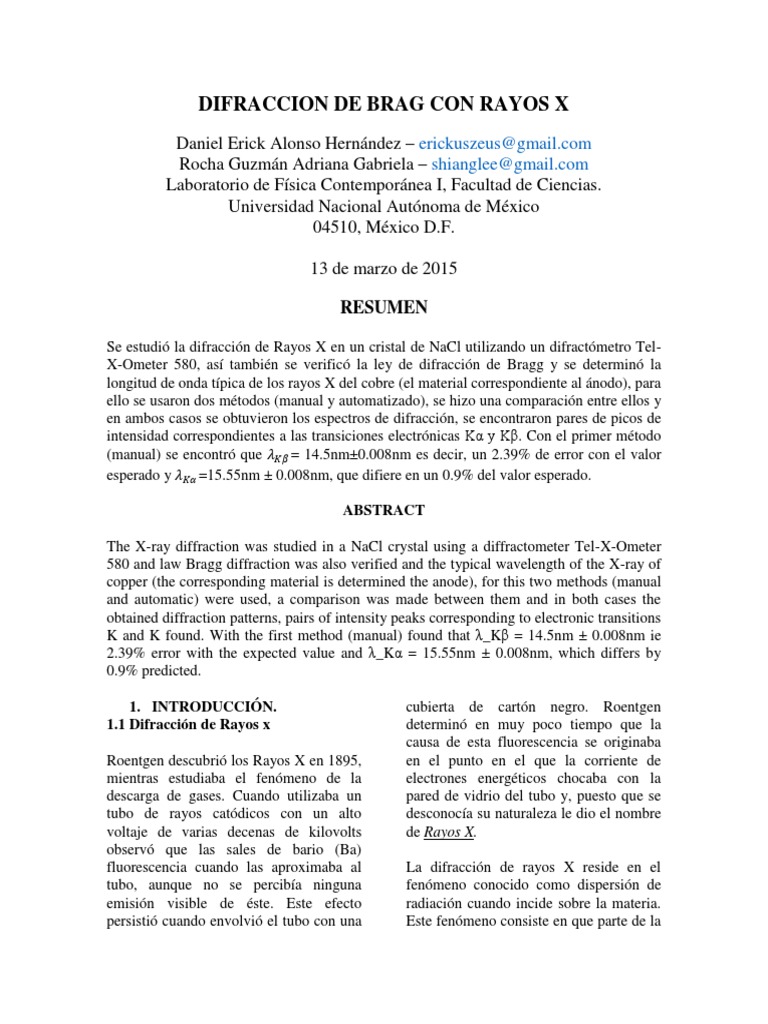 DIFRACCION DE BRAG CON RAYOS X

Daniel Erick Alonso Hernández – erickuszeus@gmail.com
Rocha Guzmán Adriana Gabriela – shianglee@gmail.com
Laboratorio de Física Contemporánea I, Facultad de Ciencias.
Universidad Nacional Autónoma de México
04510, México D.F.

13 de marzo de 2015

RESUMEN

Se estudió la difracción de Rayos X en un cristal de NaCl utilizando un difractómetro Tel-X-Ometer 580, así también se verificó la ley de difracción de Bragg y se determinó la longitud de onda típica de los rayos X del cobre (el material correspondiente al ánodo), para ello se usaron dos métodos (manual y automatizado), se hizo una comparación entre ellos y en ambos casos se obtuvieron los espectros de difracción, se encontraron pares de picos de intensidad correspondientes a las transiciones electrónicas Kα y Kβ. Con el primer método (manual) se encontró que $\lambda_{K\beta}$= 14.5nm±0.008nm es decir, un 2.39% de error con el valor esperado y $\lambda_{K\alpha}$=15.55nm ± 0.008nm, que difiere en un 0.9% del valor esperado.

ABSTRACT

The X-ray diffraction was studied in a NaCl crystal using a diffractometer Tel-X-Ometer 580 and law Bragg diffraction was also verified and the typical wavelength of the X-ray of copper (the corresponding material is determined the anode), for this two methods (manual and automatic) were used, a comparison was made between them and in both cases the obtained diffraction patterns, pairs of intensity peaks corresponding to electronic transitions K and K found. With the first method (manual) found that λ_Kβ = 14.5nm ± 0.008nm ie 2.39% error with the expected value and λ_Kα = 15.55nm ± 0.008nm, which differs by 0.9% predicted.

1. INTRODUCCIÓN.
1.1 Difracción de Rayos x

Roentgen descubrió los Rayos X en 1895, mientras estudiaba el fenómeno de la descarga de gases. Cuando utilizaba un tubo de rayos catódicos con un alto voltaje de varias decenas de kilovolts observó que las sales de bario (Ba) fluorescencia cuando las aproximaba al tubo, aunque no se percibía ninguna emisión visible de éste. Este efecto persistió cuando envolvió el tubo con una cubierta de cartón negro. Roentgen determinó en muy poco tiempo que la causa de esta fluorescencia se originaba en el punto en el que la corriente de electrones energéticos chocaba con la pared de vidrio del tubo y, puesto que se desconocía su naturaleza le dio el nombre de Rayos X.

La difracción de rayos X reside en el fenómeno conocido como dispersión de radiación cuando incide sobre la materia. Este fenómeno consiste en que parte de la